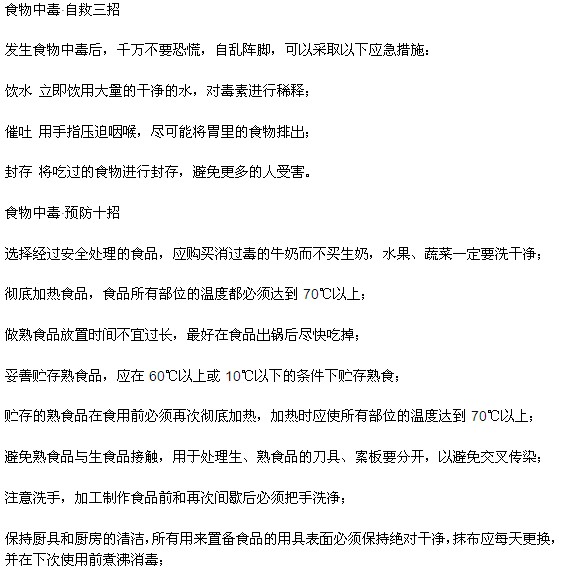 食物中毒·自救三招

发生食物中毒后，千万不要恐慌，自乱阵脚，可以采取以下应急措施：

饮水 立即饮用大量的干净的水，对毒素进行稀释；

催吐 用手指压迫咽喉，尽可能将胃里的食物排出；

封存 将吃过的食物进行封存，避免更多的人受害。

食物中毒·预防十招

选择经过安全处理的食品，应购买消过毒的牛奶而不买生奶，水果、蔬菜一定要洗干净；

彻底加热食品，食品所有部位的温度都必须达到 70℃以上；

做熟食品放置时间不宜过长，最好在食品出锅后尽快吃掉；

妥善贮存熟食品，应在 60℃以上或 10℃以下的条件下贮存熟食；

贮存的熟食品在食用前必须再次彻底加热，加热时应使所有部位的温度达到 70℃以上；

避免熟食品与生食品接触，用于处理生、熟食品的刀具、案板要分开，以避免交叉传染；

注意洗手，加工制作食品前和再次间歇后必须把手洗净；

保持厨具和厨房的清洁，所有用来置备食品的用具表面必须保持绝对干净，抹布应每天更换，并在下次使用前煮沸消毒；